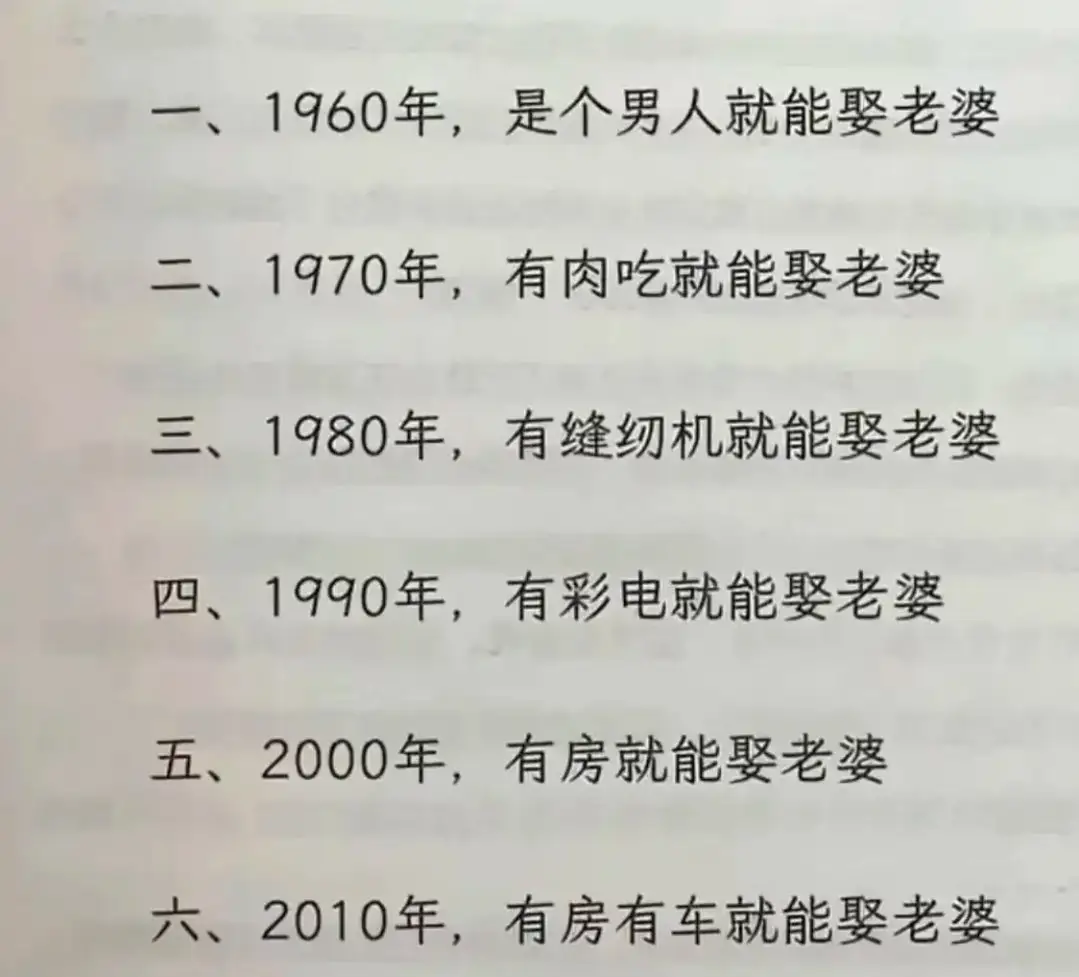 一、1960年，是个男人就能娶老婆

二、1970年，有肉吃就能娶老婆

三、1980年，有缝纫机就能娶老婆

四、1990年，有彩电就能娶老婆

五、2000年，有房就能娶老婆

六、2010年，有房有车就能娶老婆